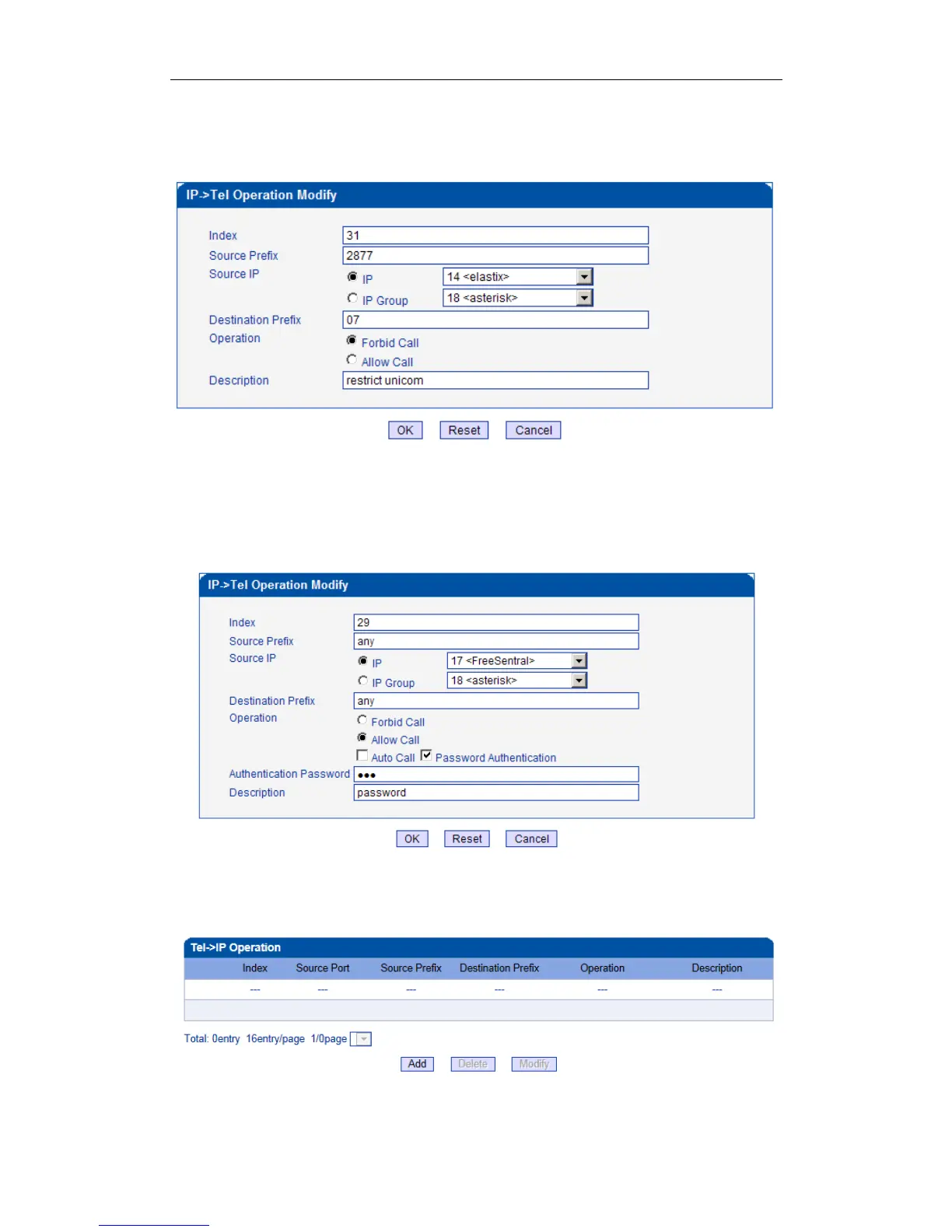 IP->Tel Operation Modify

Index 31
Source Prefix 2877
Source IP
IP 14 <elastix>
IP Group 18 <asterisk>
Destination Prefix 07
Operation
Forbid Call
Allow Call
Description restrict unicom

OK Reset Cancel

IP->Tel Operation Modify

Index 29
Source Prefix any
Source IP
IP 17 <FreeSentral>
IP Group 18 <asterisk>
Destination Prefix any
Operation
Forbid Call
Allow Call
Auto Call Password Authentication
Authentication Password •••
Description password

OK Reset Cancel

Tel->IP Operation

| Index | Source Port | Source Prefix | Destination Prefix | Operation | Description |
|---|---|---|---|---|---|
| --- | --- | --- | --- | --- | --- |

Total: 0entry 16entry/page 1/0page

Add Delete Modify